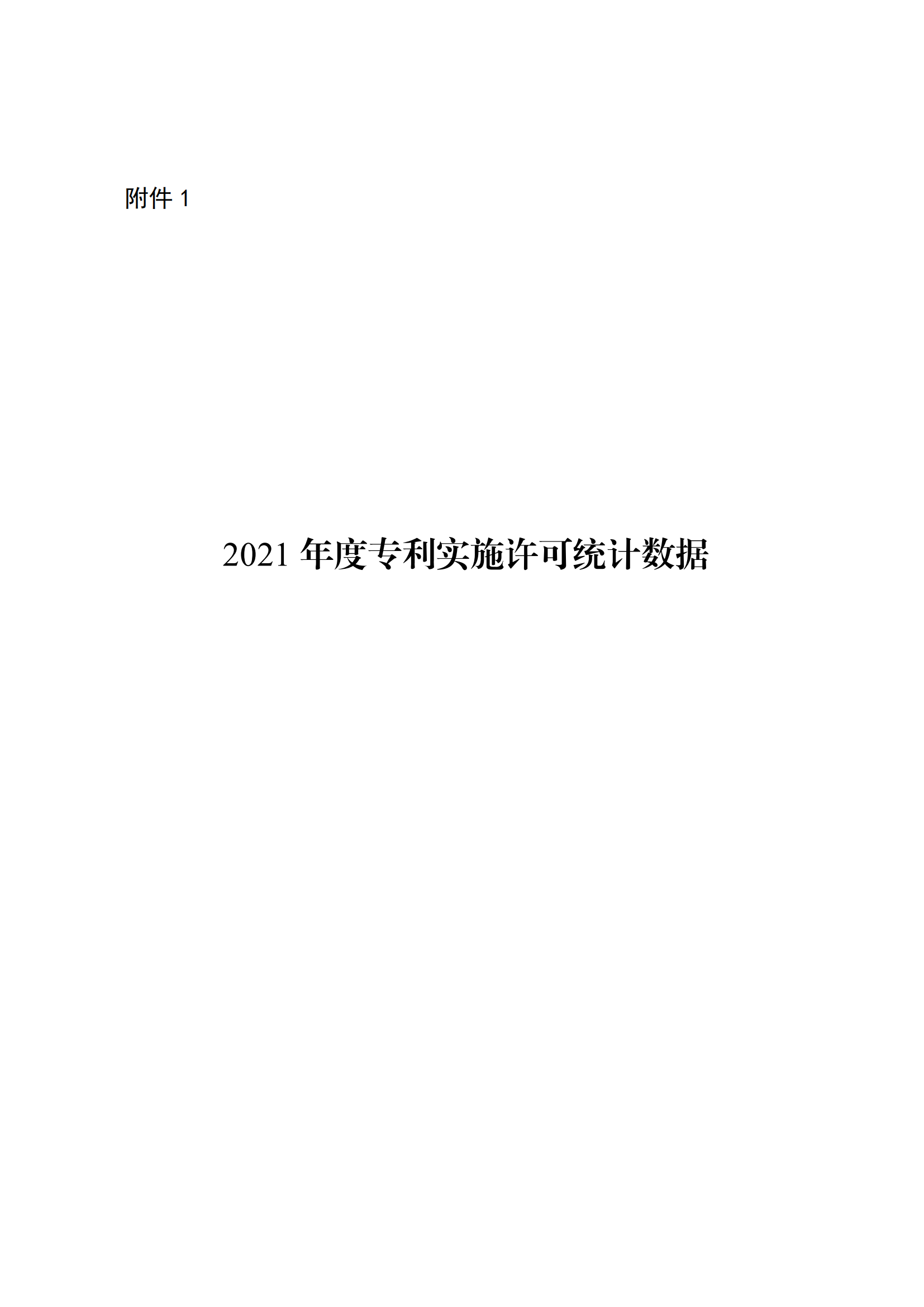 附件 1

2021 年度专利实施许可统计数据